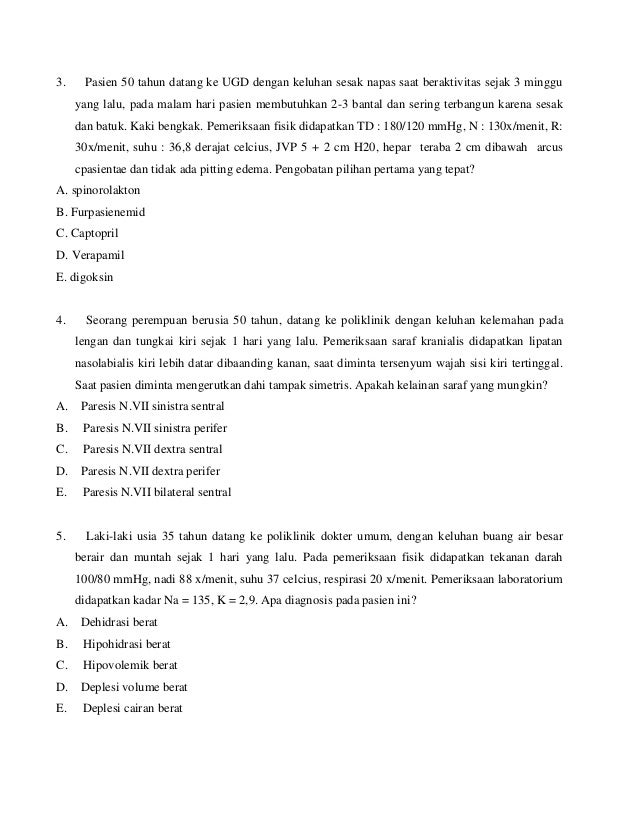 3. Pasien 50 tahun datang ke UGD dengan keluhan sesak napas saat beraktivitas sejak 3 minggu yang lalu, pada malam hari pasien membutuhkan 2-3 bantal dan sering terbangun karena sesak dan batuk. Kaki bengkak. Pemeriksaan fisik didapatkan TD : 180/120 mmHg, N : 130x/menit, R: 30x/menit, suhu : 36,8 derajat celcius, JVP 5 + 2 cm H20, hepar teraba 2 cm dibawah arcus cpasientae dan tidak ada pitting edema. Pengobatan pilihan pertama yang tepat?
A. spinorolakton
B. Furpasienemid
C. Captopril
D. Verapamil
E. digoksin

4. Seorang perempuan berusia 50 tahun, datang ke poliklinik dengan keluhan kelemahan pada lengan dan tungkai kiri sejak 1 hari yang lalu. Pemeriksaan saraf kranialis didapatkan lipatan nasolabialis kiri lebih datar dibaanding kanan, saat diminta tersenyum wajah sisi kiri tertinggal. Saat pasien diminta mengerutkan dahi tampak simetris. Apakah kelainan saraf yang mungkin?
A. Paresis N.VII sinistra sentral
B. Paresis N.VII sinistra perifer
C. Paresis N.VII dextra sentral
D. Paresis N.VII dextra perifer
E. Paresis N.VII bilateral sentral

5. Laki-laki usia 35 tahun datang ke poliklinik dokter umum, dengan keluhan buang air besar berair dan muntah sejak 1 hari yang lalu. Pada pemeriksaan fisik didapatkan tekanan darah 100/80 mmHg, nadi 88 x/menit, suhu 37 celcius, respirasi 20 x/menit. Pemeriksaan laboratorium didapatkan kadar Na = 135, K = 2,9. Apa diagnosis pada pasien ini?
A. Dehidrasi berat
B. Hipohidrasi berat
C. Hipovolemik berat
D. Deplesi volume berat
E. Deplesi cairan berat